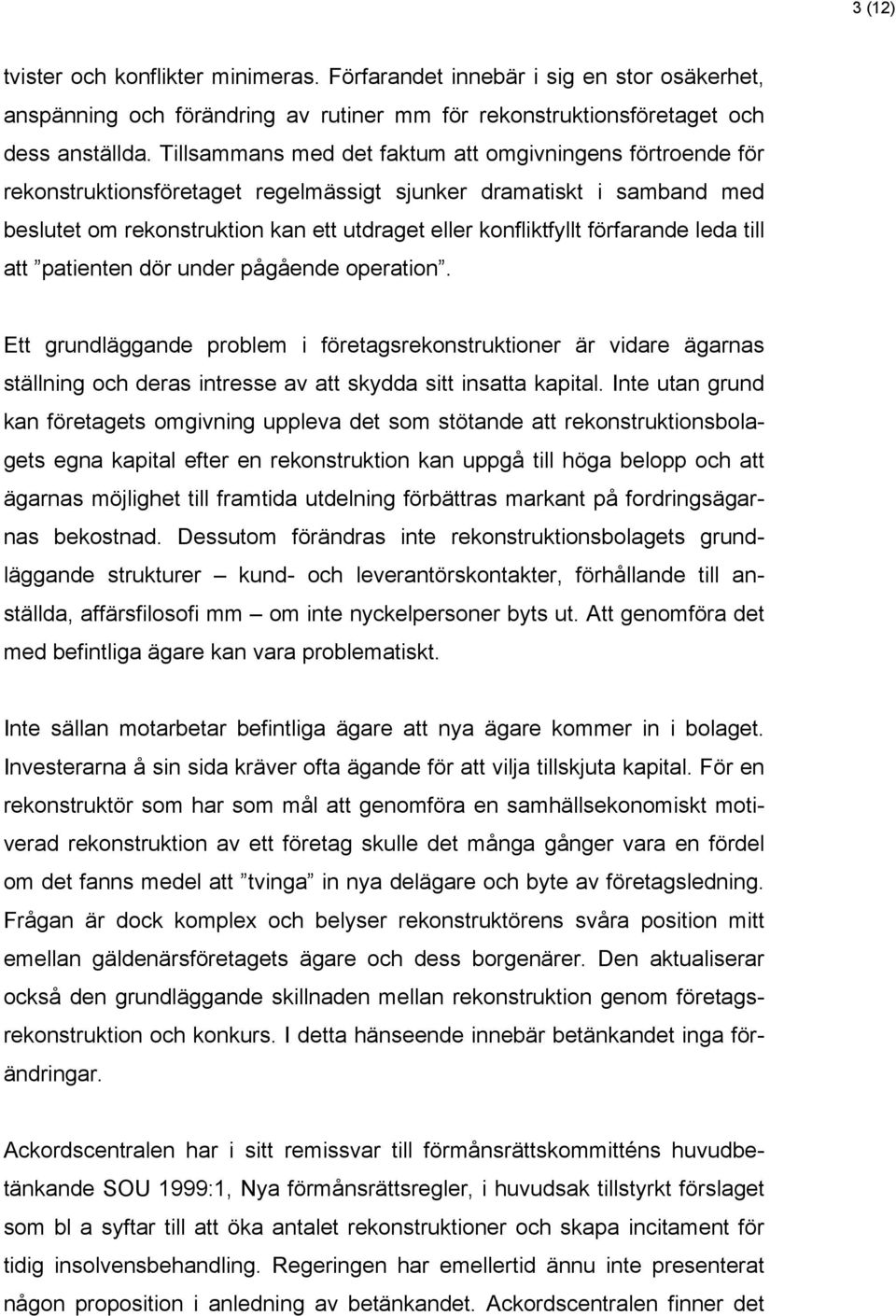 3 (12)

tvister och konflikter minimeras. Förfarandet innebär i sig en stor osäkerhet, anspänning och förändring av rutiner mm för rekonstruktionsföretaget och dess anställda. Tillsammans med det faktum att omgivningens förtroende för rekonstruktionsföretaget regelmässigt sjunker dramatiskt i samband med beslutet om rekonstruktion kan ett utdraget eller konfliktfyllt förfarande leda till att ”patienten dör under pågående operation”.

Ett grundläggande problem i företagsrekonstruktioner är vidare ägarnas ställning och deras intresse av att skydda sitt insatta kapital. Inte utan grund kan företagets omgivning uppleva det som stötande att rekonstruktionsbolagets egna kapital efter en rekonstruktion kan uppgå till höga belopp och att ägarnas möjlighet till framtida utdelning förbättras markant på fordringsägarnas bekostnad. Dessutom förändras inte rekonstruktionsbolagets grundläggande strukturer – kund- och leverantörskontakter, förhållande till anställda, affärsfilosofi mm – om inte nyckelpersoner byts ut. Att genomföra det med befintliga ägare kan vara problematiskt.

Inte sällan motarbetar befintliga ägare att nya ägare kommer in i bolaget. Investerarna å sin sida kräver ofta ägande för att vilja tillskjuta kapital. För en rekonstruktör som har som mål att genomföra en samhällsekonomiskt motiverad rekonstruktion av ett företag skulle det många gånger vara en fördel om det fanns medel att ”tvinga” in nya delägare och byte av företagsledning. Frågan är dock komplex och belyser rekonstruktörens svåra position mitt emellan gäldenärsföretagets ägare och dess borgenärer. Den aktualiserar också den grundläggande skillnaden mellan rekonstruktion genom företagsrekonstruktion och konkurs. I detta hänseende innebär betänkandet inga förändringar.

Ackordscentralen har i sitt remissvar till förmånsrättskommitténs huvudbetänkande SOU 1999:1, Nya förmånsrättsregler, i huvudsak tillstyrkt förslaget som bl a syftar till att öka antalet rekonstruktioner och skapa incitament för tidig insolvensbehandling. Regeringen har emellertid ännu inte presenterat någon proposition i anledning av betänkandet. Ackordscentralen finner det